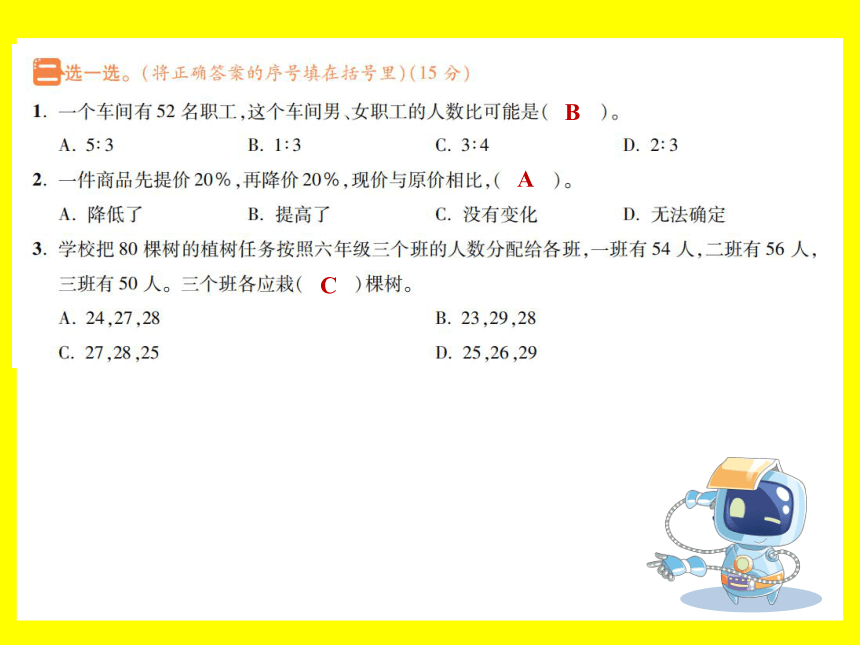 二 选一选。(将正确答案的序号填在括号里)(15 分)

1. 一个车间有 52 名职工,这个车间男、女职工的人数比可能是( B )。
A. 5∶3　B. 1∶3　C. 3∶4　D. 2∶3

2. 一件商品先提价 20%,再降价 20%,现价与原价相比,( A )。
A. 降低了　B. 提高了　C. 没有变化　D. 无法确定

3. 学校把 80 棵树的植树任务按照六年级三个班的人数分配给各班,一班有 54 人,二班有 56 人,三班有 50 人。三个班各应栽( C )棵树。
A. 24,27,28　B. 23,29,28
C. 27,28,25　D. 25,26,29